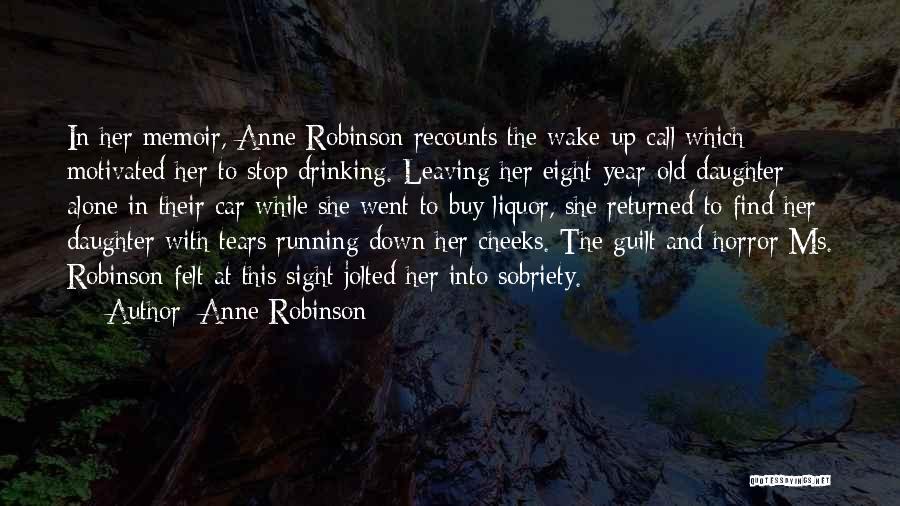 In her memoir, Anne Robinson recounts the wake-up call which motivated her to stop drinking. Leaving her eight-year-old daughter alone in their car while she went to buy liquor, she returned to find her daughter with tears running down her cheeks. The guilt and horror Ms. Robinson felt at this sight jolted her into sobriety.

— Author: Anne Robinson

QUOTESSAYINGS.NET